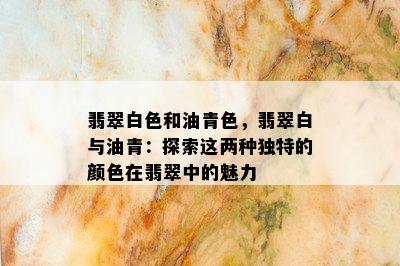 翡翠白色和油青色，翡翠白与油青：探索这两种独特的颜色在翡翠中的魅力